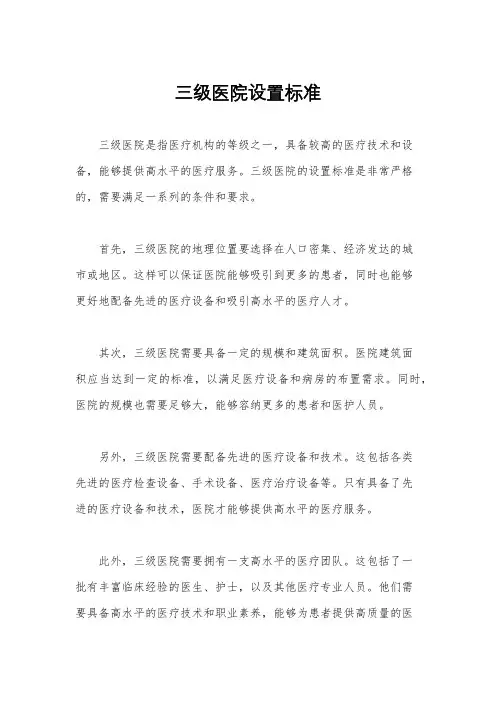 三级医院设置标准

三级医院是指医疗机构的等级之一，具备较高的医疗技术和设备，能够提供高水平的医疗服务。三级医院的设置标准是非常严格的，需要满足一系列的条件和要求。

首先，三级医院的地理位置要选择在人口密集、经济发达的城市或地区。这样可以保证医院能够吸引到更多的患者，同时也能够更好地配备先进的医疗设备和吸引高水平的医疗人才。

其次，三级医院需要具备一定的规模和建筑面积。医院建筑面积应当达到一定的标准，以满足医疗设备和病房的布置需求。同时，医院的规模也需要足够大，能够容纳更多的患者和医护人员。

另外，三级医院需要配备先进的医疗设备和技术。这包括各类先进的医疗检查设备、手术设备、医疗治疗设备等。只有具备了先进的医疗设备和技术，医院才能够提供高水平的医疗服务。

此外，三级医院需要拥有一支高水平的医疗团队。这包括了一批有丰富临床经验的医生、护士，以及其他医疗专业人员。他们需要具备高水平的医疗技术和职业素养，能够为患者提供高质量的医